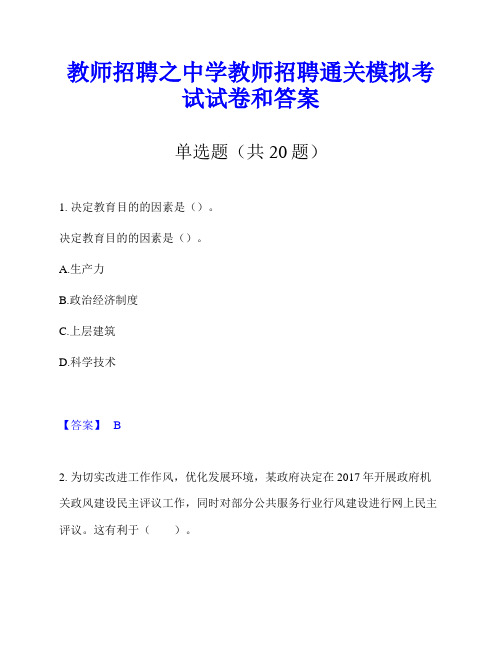 教师招聘之中学教师招聘通关模拟考试试卷和答案

单选题（共 20 题）

1. 决定教育目的的因素是（）。

决定教育目的的因素是（）。

A.生产力

B.政治经济制度

C.上层建筑

D.科学技术

【答案】 B

2. 为切实改进工作作风，优化发展环境，某政府决定在 2017 年开展政府机关政风建设民主评议工作，同时对部分公共服务行业行风建设进行网上民主评议。这有利于（ ）。